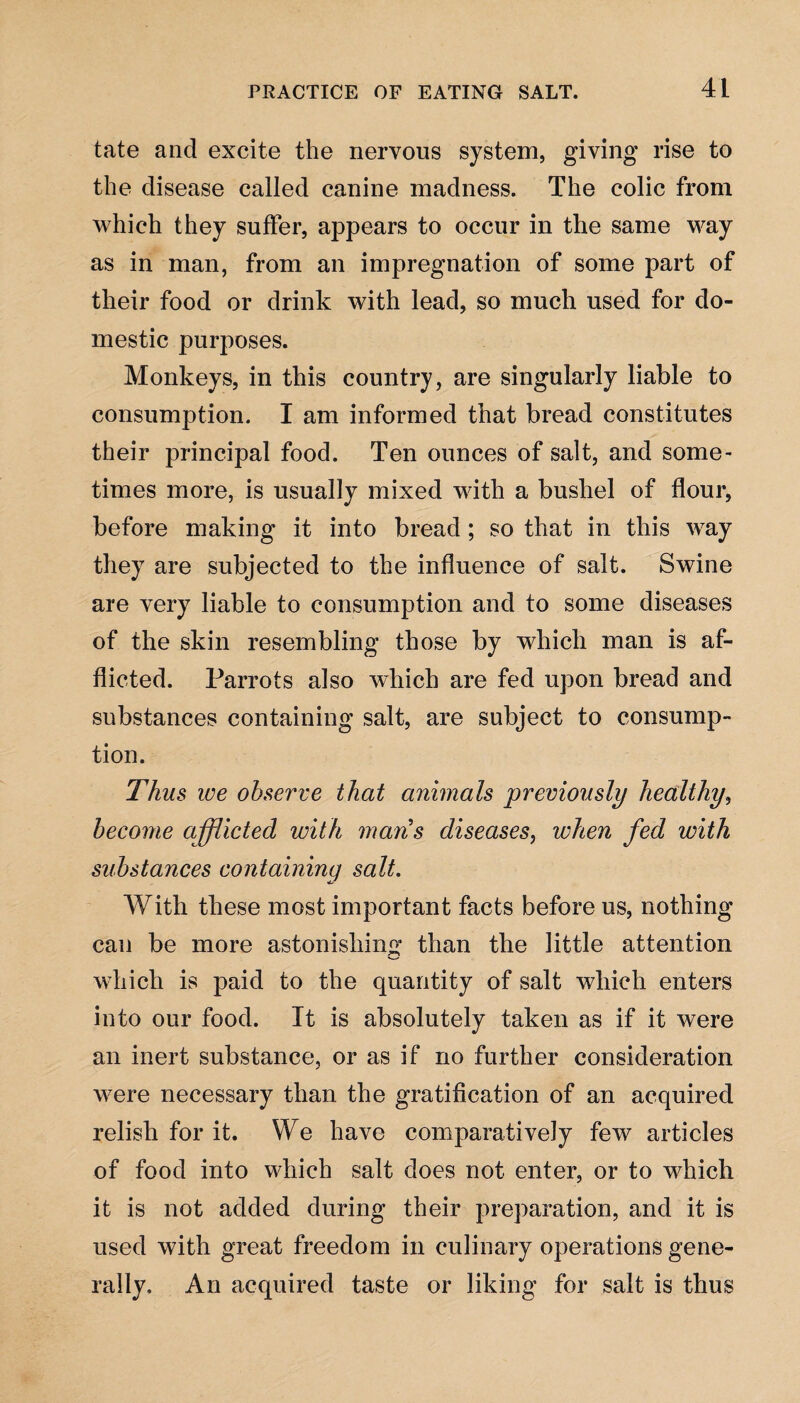 PRACTICE OF EATING SALT. 41

tate and excite the nervous system, giving rise to the disease called canine madness. The colic from which they suffer, appears to occur in the same way as in man, from an impregnation of some part of their food or drink with lead, so much used for domestic purposes.

Monkeys, in this country, are singularly liable to consumption. I am informed that bread constitutes their principal food. Ten ounces of salt, and sometimes more, is usually mixed with a bushel of flour, before making it into bread; so that in this way they are subjected to the influence of salt. Swine are very liable to consumption and to some diseases of the skin resembling those by which man is afflicted. Parrots also which are fed upon bread and substances containing salt, are subject to consumption.

Thus we observe that animals previously healthy, become afflicted with man's diseases, when fed with substances containing salt.

With these most important facts before us, nothing can be more astonishing than the little attention which is paid to the quantity of salt which enters into our food. It is absolutely taken as if it were an inert substance, or as if no further consideration were necessary than the gratification of an acquired relish for it. We have comparatively few articles of food into which salt does not enter, or to which it is not added during their preparation, and it is used with great freedom in culinary operations generally. An acquired taste or liking for salt is thus